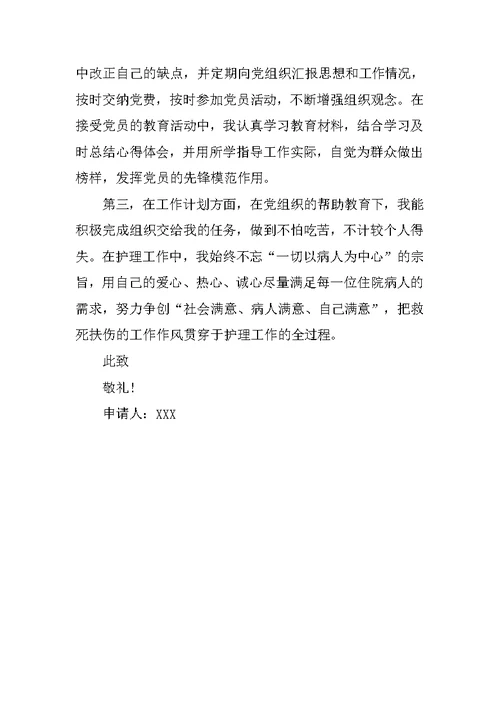 中改正自己的缺点，并定期向党组织汇报思想和工作情况，按时交纳党费，按时参加党员活动，不断增强组织观念。在接受党员的教育活动中，我认真学习教育材料，结合学习及时总结心得体会，并用所学指导工作实际，自觉为群众做出榜样，发挥党员的先锋模范作用。

第三，在工作计划方面，在党组织的帮助教育下，我能积极完成组织交给我的任务，做到不怕吃苦，不计较个人得失。在护理工作中，我始终不忘“一切以病人为中心”的宗旨，用自己的爱心、热心、诚心尽量满足每一位住院病人的需求，努力争创“社会满意、病人满意、自己满意”，把救死扶伤的工作作风贯穿于护理工作的全过程。

此致

敬礼！

申请人：XXX